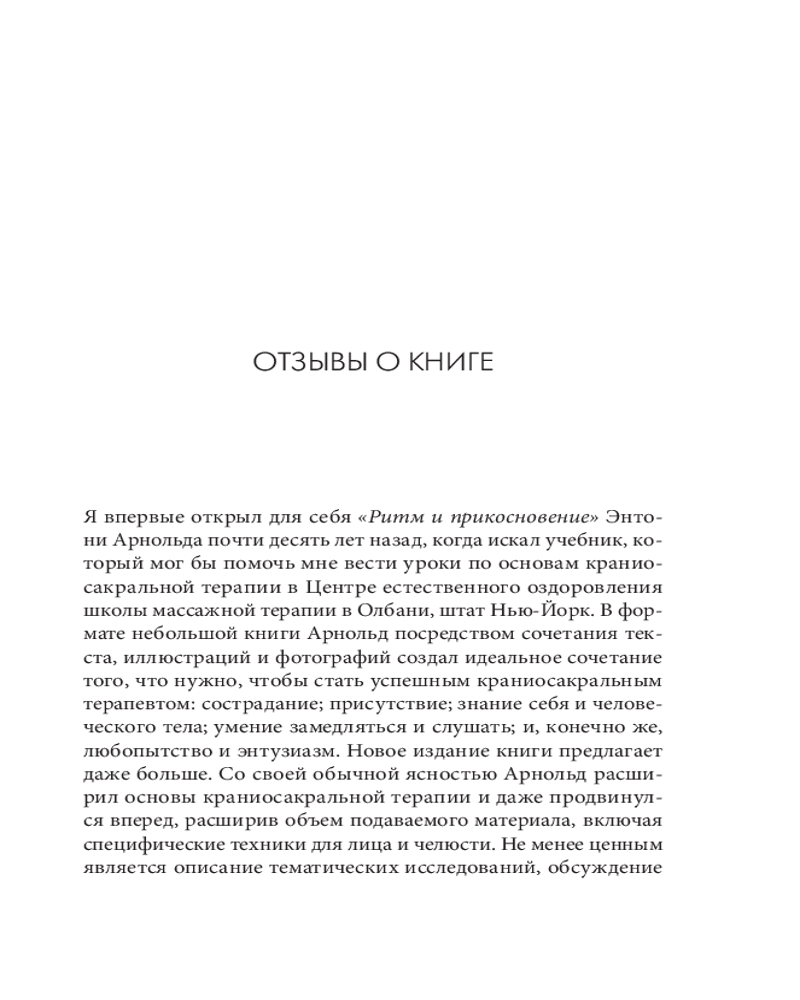 ОТЗЫВЫ О КНИГЕ

Я впервые открыл для себя «Ритм и прикосновение» Энтони Арнольда почти десять лет назад, когда искал учебник, который мог бы помочь мне вести уроки по основам краниосакральной терапии в Центре естественного оздоровления школы массажной терапии в Олбани, штат Нью-Йорк. В формате небольшой книги Арнольд посредством сочетания текста, иллюстраций и фотографий создал идеальное сочетание того, что нужно, чтобы стать успешным краниосакральным терапевтом: сострадание; присутствие; знание себя и человеческого тела; умение замедляться и слушать; и, конечно же, любопытство и энтузиазм. Новое издание книги предлагает даже больше. Со своей обычной ясностью Арнольд расширил основы краниосакральной терапии и даже продвинулся вперед, расширив объем подаваемого материала, включая специфические техники для лица и челюсти. Не менее ценным является описание тематических исследований, обсуждение